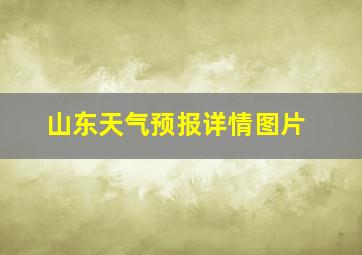 山东天气预报详情图片